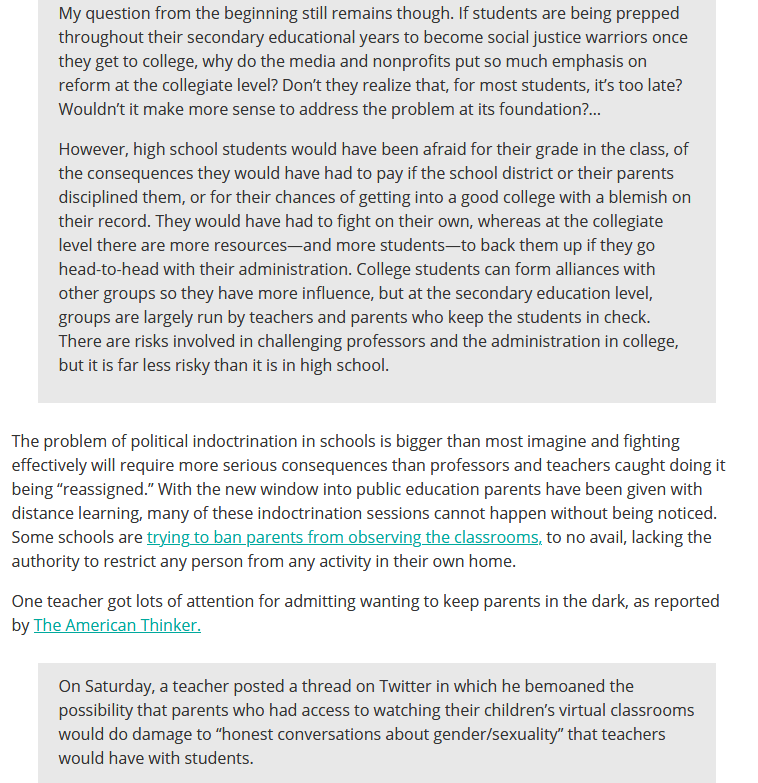 My question from the beginning still remains though. If students are being prepped throughout their secondary educational years to become social justice warriors once they get to college, why do the media and nonprofits put so much emphasis on reform at the collegiate level? Don't they realize that, for most students, it's too late? Wouldn't it make more sense to address the problem at its foundation?...

However, high school students would have been afraid for their grade in the class, of the consequences they would have had to pay if the school district or their parents disciplined them, or for their chances of getting into a good college with a blemish on their record. They would have had to fight on their own, whereas at the collegiate level there are more resources—and more students—to back them up if they go head-to-head with their administration. College students can form alliances with other groups so they have more influence, but at the secondary education level, groups are largely run by teachers and parents who keep the students in check. There are risks involved in challenging professors and the administration in college, but it is far less risky than it is in high school.

The problem of political indoctrination in schools is bigger than most imagine and fighting effectively will require more serious consequences than professors and teachers caught doing it being "reassigned." With the new window into public education parents have been given with distance learning, many of these indoctrination sessions cannot happen without being noticed. Some schools are trying to ban parents from observing the classrooms, to no avail, lacking the authority to restrict any person from any activity in their own home.

One teacher got lots of attention for admitting wanting to keep parents in the dark, as reported by The American Thinker.

On Saturday, a teacher posted a thread on Twitter in which he bemoaned the possibility that parents who had access to watching their children's virtual classrooms would do damage to "honest conversations about gender/sexuality" that teachers would have with students.